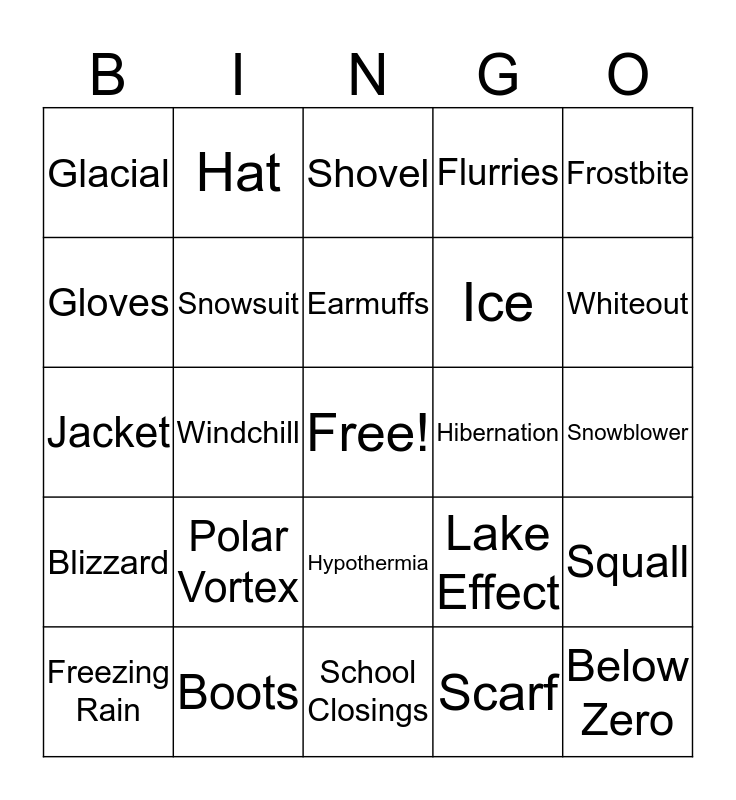 | B | I | N | G | O |
|---|---|---|---|---|
| Glacial | Hat | Shovel | Flurries | Frostbite |
| Gloves | Snowsuit | Earmuffs | Ice | Whiteout |
| Jacket | Windchill | Free! | Hibernation | Snowblower |
| Blizzard | Polar Vortex | Hypothermia | Lake Effect | Squall |
| Freezing Rain | Boots | School Closings | Scarf | Below Zero |